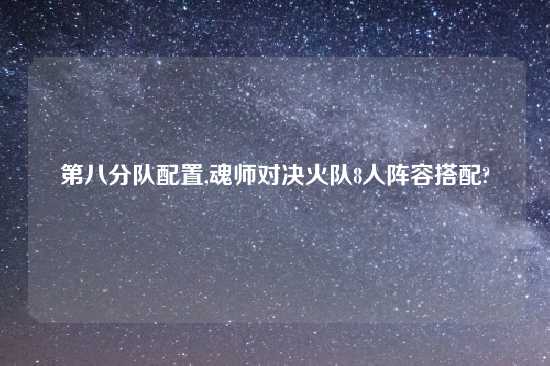 第八分队配置,魂师对决火队8人阵容搭配?